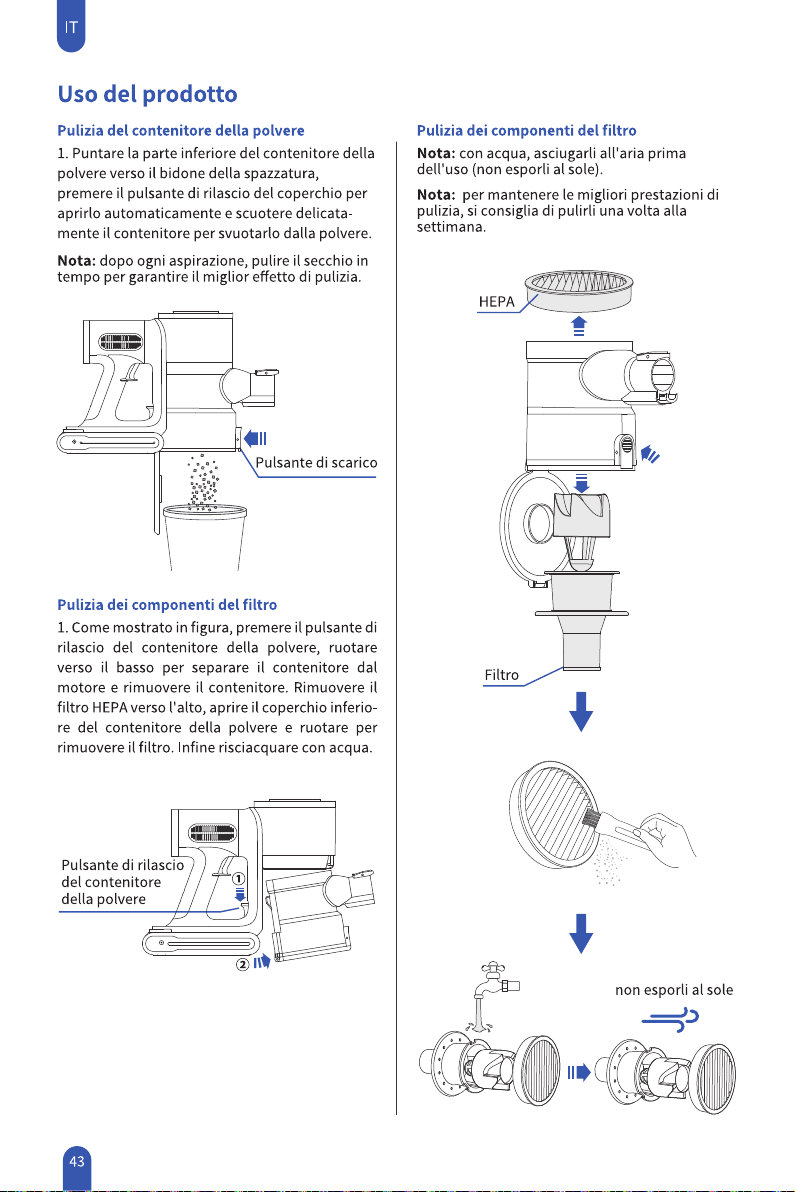 IT

Uso del prodotto

Pulizia del contenitore della polvere

1. Puntare la parte inferiore del contenitore della polvere verso il bidone della spazzatura, premere il pulsante di rilascio del coperchio per aprirlo automaticamente e scuotere delicatamente il contenitore per svuotarlo dalla polvere.

Nota: dopo ogni aspirazione, pulire il secchio in tempo per garantire il miglior effetto di pulizia.

Pulsante di scarico

Pulizia dei componenti del filtro

1. Come mostrato in figura, premere il pulsante di rilascio del contenitore della polvere, ruotare verso il basso per separare il contenitore dal motore e rimuovere il contenitore. Rimuovere il filtro HEPA verso l'alto, aprire il coperchio inferiore del contenitore della polvere e ruotare per rimuovere il filtro. Infine risciacquare con acqua.

Pulsante di rilascio del contenitore della polvere

①

②

Pulizia dei componenti del filtro

Nota: con acqua, asciugarli all'aria prima dell'uso (non esporli al sole).

Nota: per mantenere le migliori prestazioni di pulizia, si consiglia di pulirli una volta alla settimana.

HEPA

Filtro

non esporli al sole

43